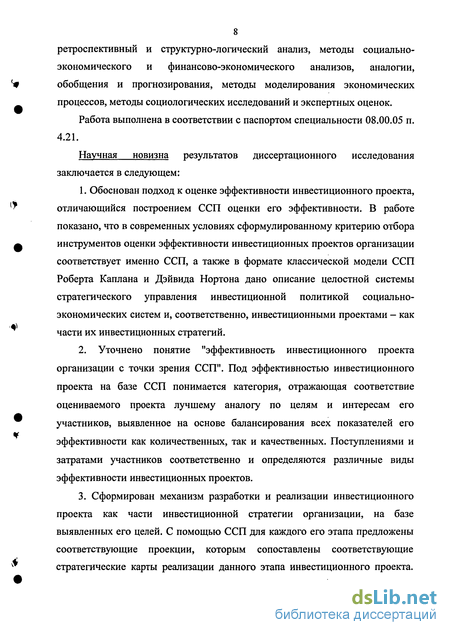 8

ретроспективный и структурно-логический анализ, методы социально-экономического и финансово-экономического анализов, аналогии, обобщения и прогнозирования, методы моделирования экономических процессов, методы социологических исследований и экспертных оценок.

Работа выполнена в соответствии с паспортом специальности 08.00.05 п. 4.21.

Научная новизна результатов диссертационного исследования заключается в следующем:

1. Обоснован подход к оценке эффективности инвестиционного проекта, отличающийся построением ССП оценки его эффективности. В работе показано, что в современных условиях сформулированному критерию отбора инструментов оценки эффективности инвестиционных проектов организации соответствует именно ССП, а также в формате классической модели ССП Роберта Каплана и Дэйвида Нортона дано описание целостной системы стратегического управления инвестиционной политикой социально-экономических систем и, соответственно, инвестиционными проектами – как части их инвестиционных стратегий.

2. Уточнено понятие "эффективность инвестиционного проекта организации с точки зрения ССП". Под эффективностью инвестиционного проекта на базе ССП понимается категория, отражающая соответствие оцениваемого проекта лучшему аналогу по целям и интересам его участников, выявленное на основе балансирования всех показателей его эффективности как количественных, так и качественных. Поступлениями и затратами участников соответственно и определяются различные виды эффективности инвестиционных проектов.

3. Сформирован механизм разработки и реализации инвестиционного проекта как части инвестиционной стратегии организации, на базе выявленных его целей. С помощью ССП для каждого его этапа предложены соответствующие проекции, которым сопоставлены соответствующие стратегические карты реализации данного этапа инвестиционного проекта.

dsLib.net
библиотека диссертаций